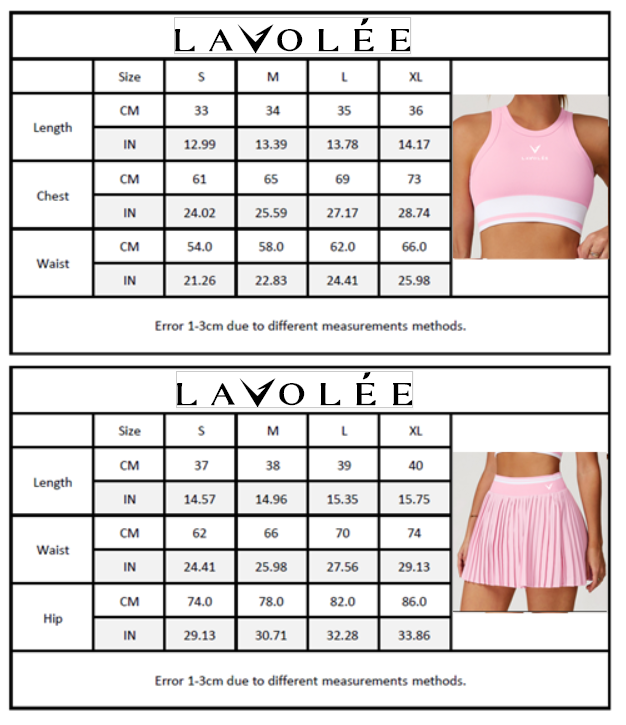 LAVOLÉE

| | Size | S | M | L | XL |
|---|---|---|---|---|---|
| Length | CM | 33 | 34 | 35 | 36 |
| | IN | 12.99 | 13.39 | 13.78 | 14.17 |
| Chest | CM | 61 | 65 | 69 | 73 |
| | IN | 24.02 | 25.59 | 27.17 | 28.74 |
| Waist | CM | 54.0 | 58.0 | 62.0 | 66.0 |
| | IN | 21.26 | 22.83 | 24.41 | 25.98 |

LAVOLÉE

Error 1-3cm due to different measurements methods.

LAVOLÉE

| | Size | S | M | L | XL |
|---|---|---|---|---|---|
| Length | CM | 37 | 38 | 39 | 40 |
| | IN | 14.57 | 14.96 | 15.35 | 15.75 |
| Waist | CM | 62 | 66 | 70 | 74 |
| | IN | 24.41 | 25.98 | 27.56 | 29.13 |
| Hip | CM | 74.0 | 78.0 | 82.0 | 86.0 |
| | IN | 29.13 | 30.71 | 32.28 | 33.86 |

Error 1-3cm due to different measurements methods.